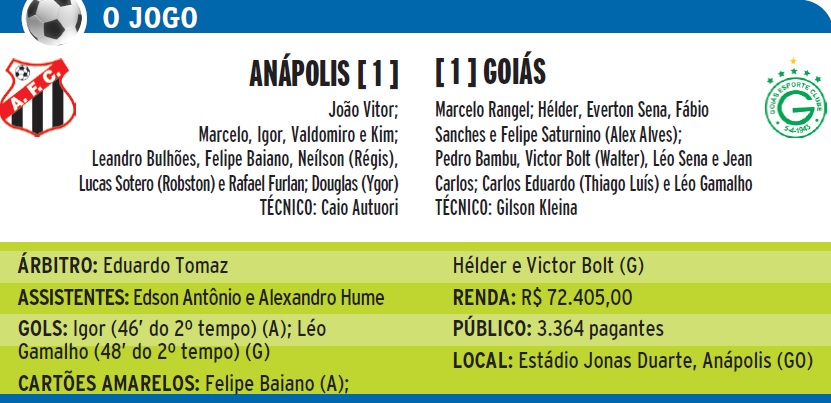 O JOGO

A.F.C.

ANÁPOLIS [ 1 ]

João Vitor; Marcelo, Igor, Valdomiro e Kim; Leandro Bulhões, Felipe Baiano, Neílson (Régis), Lucas Sotero (Robston) e Rafael Furlan; Douglas (Ygor)
TÉCNICO: Caio Autuori

[ 1 ] GOIÁS

Marcelo Rangel; Hélder, Everton Sena, Fábio Sanches e Felipe Saturnino (Alex Alves); Pedro Bambu, Victor Bolt (Walter), Léo Sena e Jean Carlos; Carlos Eduardo (Thiago Luís) e Léo Gamalho
TÉCNICO: Gilson Kleina

GOIÁS ESPORTE CLUBE G 5-4-1943

ÁRBITRO: Eduardo Tomaz

ASSISTENTES: Edson Antônio e Alexandro Hume

GOLS: Igor (46' do 2º tempo) (A); Léo Gamalho (48' do 2º tempo) (G)

CARTÕES AMARELOS: Felipe Baiano (A); Hélder e Victor Bolt (G)

RENDA: R$ 72.405,00

PÚBLICO: 3.364 pagantes

LOCAL: Estádio Jonas Duarte, Anápolis (GO)